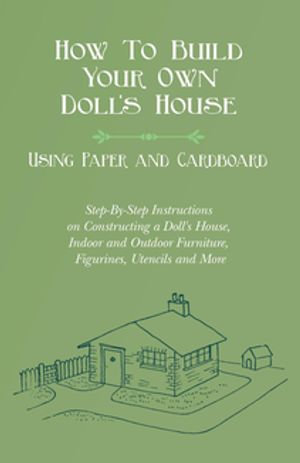 How To Build Your Own Doll's House

Using Paper and Cardboard

Step-By-Step Instructions on Constructing a Doll's House, Indoor and Outdoor Furniture, Figurines, Utencils and More